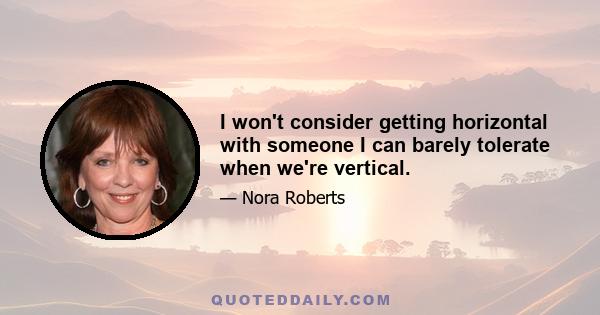 I won't consider getting horizontal with someone I can barely tolerate when we're vertical.

— Nora Roberts

QUOTEDDAILY.COM